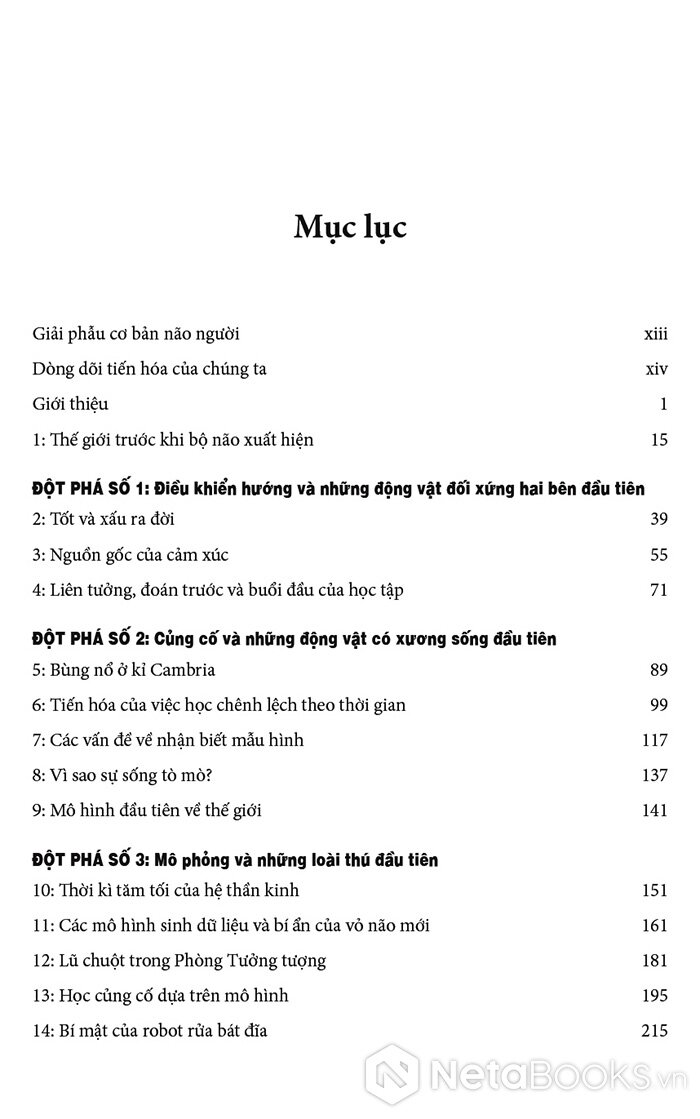 Mục lục

Giải phẫu cơ bản não người xiii

Dòng dõi tiến hóa của chúng ta xiv

Giới thiệu 1

1: Thế giới trước khi bộ não xuất hiện 15

ĐỘT PHÁ SỐ 1: Điều khiển hướng và những động vật đối xứng hai bên đầu tiên

2: Tốt và xấu ra đời 39

3: Nguồn gốc của cảm xúc 55

4: Liên tưởng, đoán trước và buổi đầu của học tập 71

ĐỘT PHÁ SỐ 2: Củng cố và những động vật có xương sống đầu tiên

5: Bùng nổ ở kỉ Cambria 89

6: Tiến hóa của việc học chênh lệch theo thời gian 99

7: Các vấn đề về nhận biết mẫu hình 117

8: Vì sao sự sống tò mò? 137

9: Mô hình đầu tiên về thế giới 141

ĐỘT PHÁ SỐ 3: Mô phỏng và những loài thú đầu tiên

10: Thời kì tăm tối của hệ thần kinh 151

11: Các mô hình sinh dữ liệu và bí ẩn của vỏ não mới 161

12: Lũ chuột trong Phòng Tưởng tượng 181

13: Học củng cố dựa trên mô hình 195

14: Bí mật của robot rửa bát đĩa 215

NetaBooks.vn